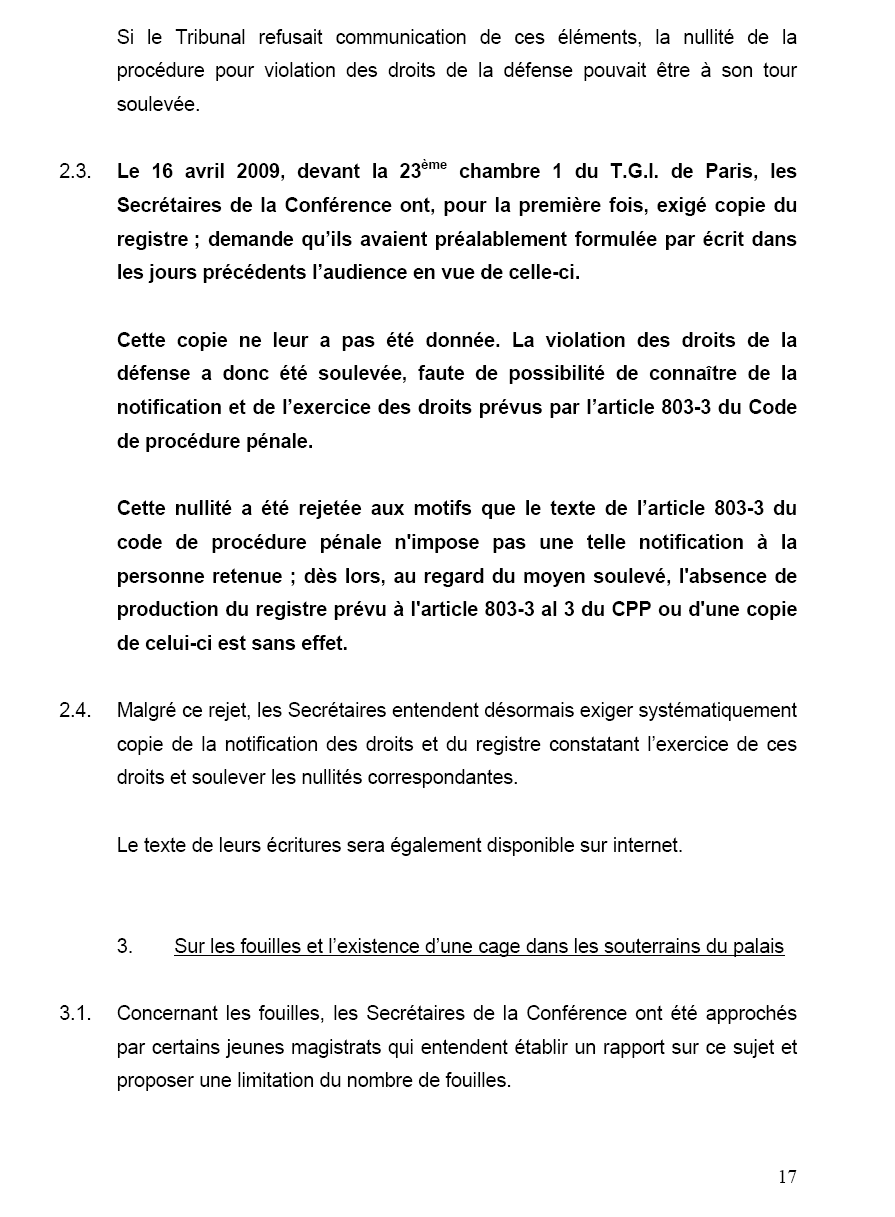 Si le Tribunal refusait communication de ces éléments, la nullité de la procédure pour violation des droits de la défense pouvait être à son tour soulevée.

2.3. Le 16 avril 2009, devant la 23$^{ème}$ chambre 1 du T.G.I. de Paris, les Secrétaires de la Conférence ont, pour la première fois, exigé copie du registre ; demande qu'ils avaient préalablement formulée par écrit dans les jours précédents l'audience en vue de celle-ci.

Cette copie ne leur a pas été donnée. La violation des droits de la défense a donc été soulevée, faute de possibilité de connaître de la notification et de l'exercice des droits prévus par l'article 803-3 du Code de procédure pénale.

Cette nullité a été rejetée aux motifs que le texte de l'article 803-3 du code de procédure pénale n'impose pas une telle notification à la personne retenue ; dès lors, au regard du moyen soulevé, l'absence de production du registre prévu à l'article 803-3 al 3 du CPP ou d'une copie de celui-ci est sans effet.

2.4. Malgré ce rejet, les Secrétaires entendent désormais exiger systématiquement copie de la notification des droits et du registre constatant l'exercice de ces droits et soulever les nullités correspondantes.

Le texte de leurs écritures sera également disponible sur internet.

3. Sur les fouilles et l'existence d'une cage dans les souterrains du palais

3.1. Concernant les fouilles, les Secrétaires de la Conférence ont été approchés par certains jeunes magistrats qui entendent établir un rapport sur ce sujet et proposer une limitation du nombre de fouilles.

17